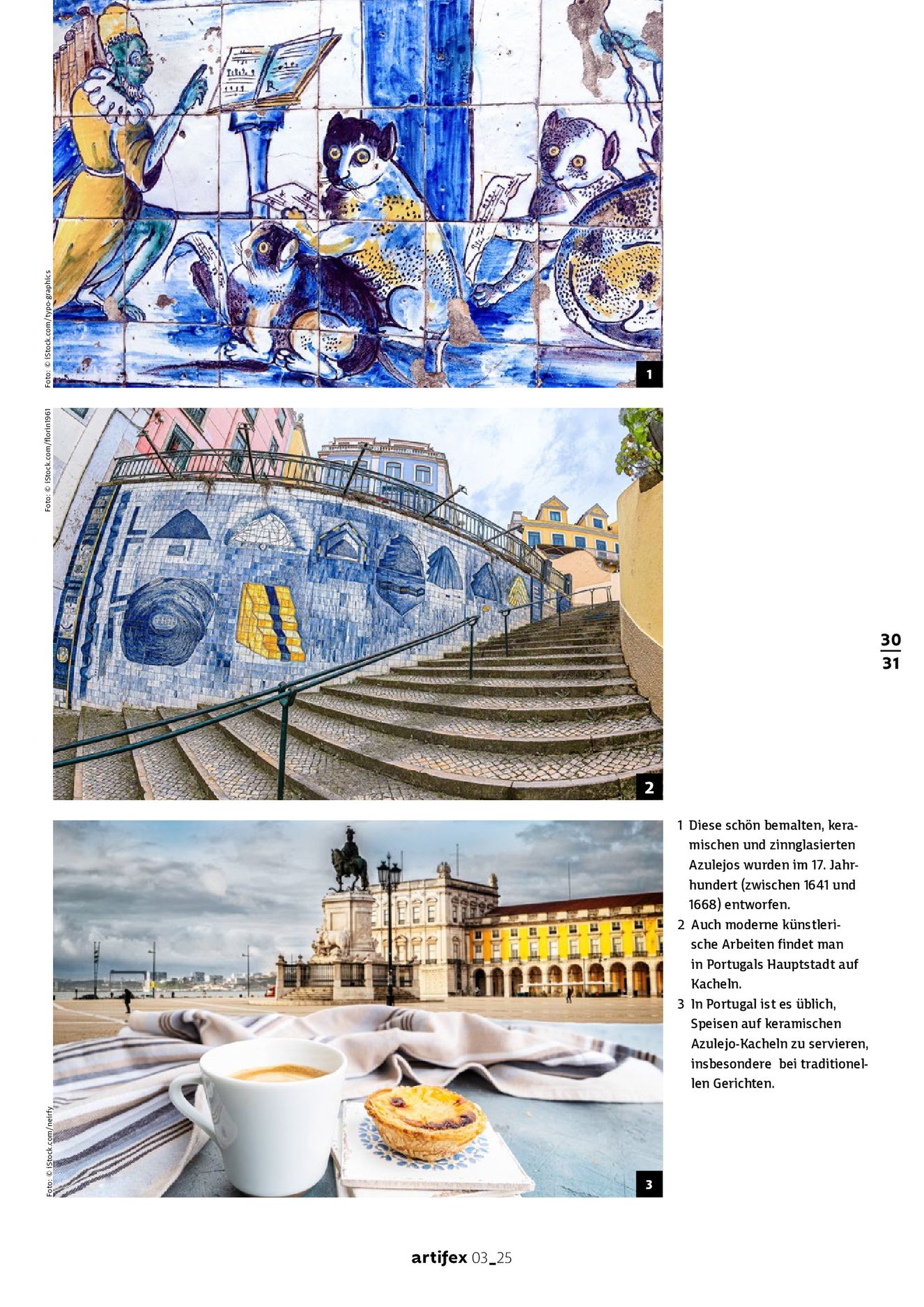 Foto: © iStock.com/typo-graphics

1

Foto: © iStock.com/florin1961

2

30
31

Foto: © iStock.com/neirfy

3

1 Diese schön bemalten, keramischen und zinnglasierten Azulejos wurden im 17. Jahrhundert (zwischen 1641 und 1668) entworfen.
2 Auch moderne künstlerische Arbeiten findet man in Portugals Hauptstadt auf Kacheln.
3 In Portugal ist es üblich, Speisen auf keramischen Azulejo-Kacheln zu servieren, insbesondere bei traditionellen Gerichten.

artifex 03_25